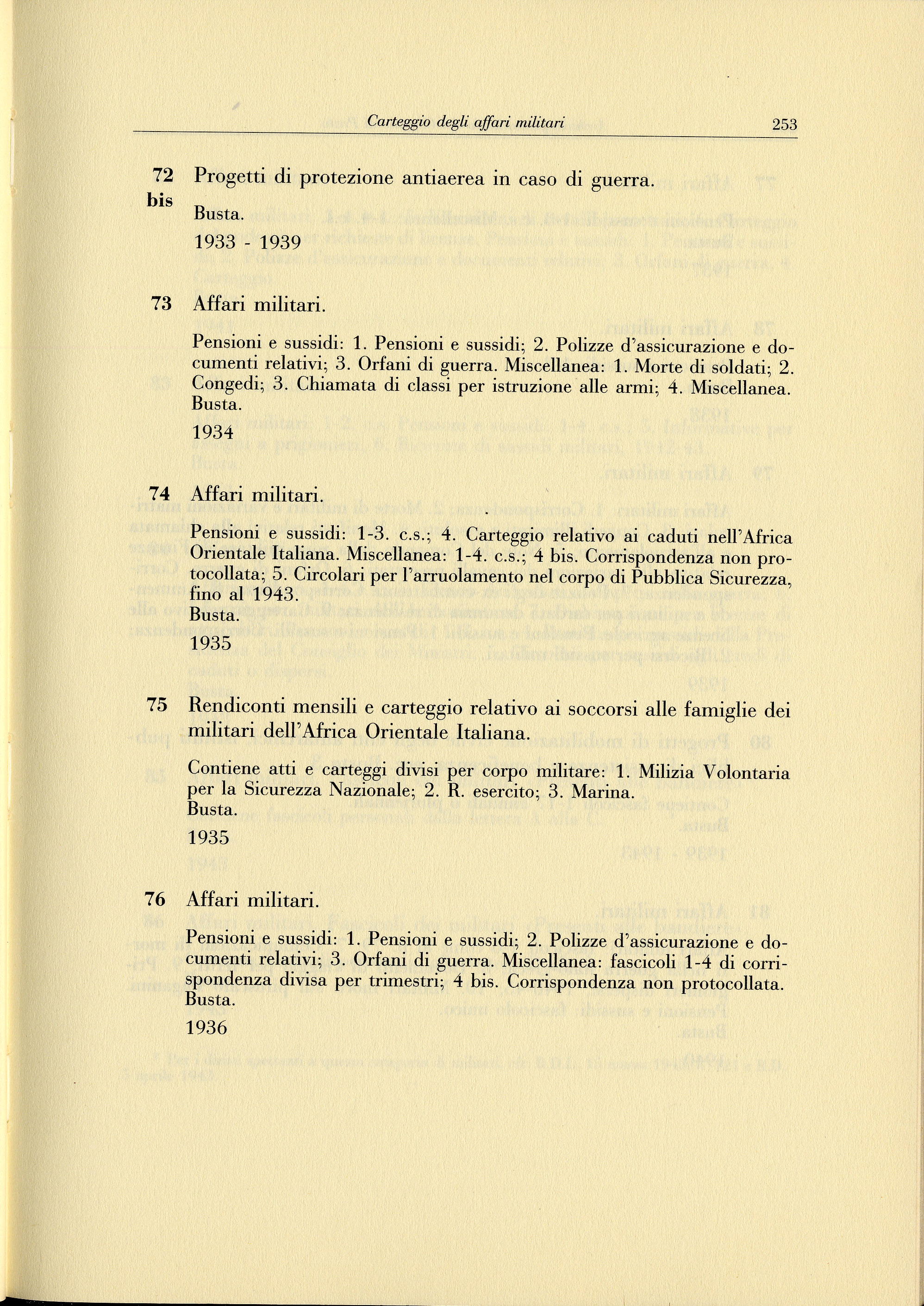 Carteggio degli affari militari 253

72 bis Progetti di protezione antiaerea in caso di guerra.

Busta.

1933 - 1939

73 Affari militari.

Pensioni e sussidi: 1. Pensioni e sussidi; 2. Polizze d'assicurazione e documenti relativi; 3. Orfani di guerra. Miscellanea: 1. Morte di soldati; 2. Congedi; 3. Chiamata di classi per istruzione alle armi; 4. Miscellanea.
Busta.

1934

74 Affari militari.

Pensioni e sussidi: 1-3. c.s.; 4. Carteggio relativo ai caduti nell'Africa Orientale Italiana. Miscellanea: 1-4. c.s.; 4 bis. Corrispondenza non protocollata; 5. Circolari per l'arruolamento nel corpo di Pubblica Sicurezza, fino al 1943.
Busta.

1935

75 Rendiconti mensili e carteggio relativo ai soccorsi alle famiglie dei militari dell'Africa Orientale Italiana.

Contiene atti e carteggi divisi per corpo militare: 1. Milizia Volontaria per la Sicurezza Nazionale; 2. R. esercito; 3. Marina.
Busta.

1935

76 Affari militari.

Pensioni e sussidi: 1. Pensioni e sussidi; 2. Polizze d'assicurazione e documenti relativi; 3. Orfani di guerra. Miscellanea: fascicoli 1-4 di corrispondenza divisa per trimestri; 4 bis. Corrispondenza non protocollata.
Busta.

1936